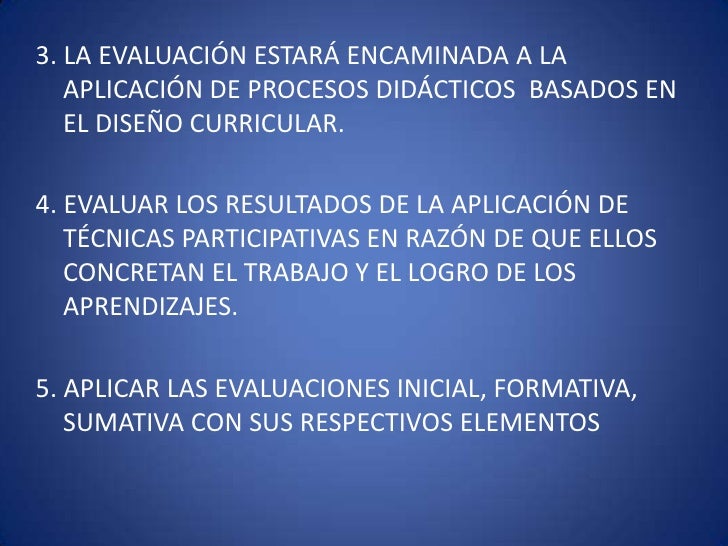 3. LA EVALUACIÓN ESTARÁ ENCAMINADA A LA APLICACIÓN DE PROCESOS DIDÁCTICOS  BASADOS EN EL DISEÑO CURRICULAR.

4. EVALUAR LOS RESULTADOS DE LA APLICACIÓN DE TÉCNICAS PARTICIPATIVAS EN RAZÓN DE QUE ELLOS CONCRETAN EL TRABAJO Y EL LOGRO DE LOS APRENDIZAJES.

5. APLICAR LAS EVALUACIONES INICIAL, FORMATIVA, SUMATIVA CON SUS RESPECTIVOS ELEMENTOS